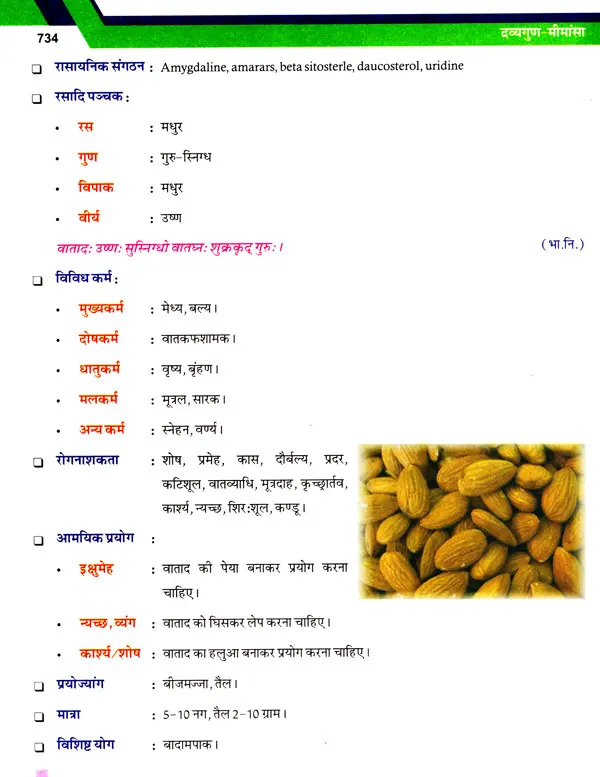 734

द्रव्यगुण-मीमांसा

❑ रासायनिक संगठन : Amygdaline, amarars, beta sitosterle, daucosterol, uridine

❑ रसादि पञ्चक :

• रस : मधुर

• गुण : गुरु-स्निग्ध

• विपाक : मधुर

• वीर्य : उष्ण

वातादः उष्णः सुस्निग्धो वातघ्नः शुक्रकृद् गुरुः। (भा.नि.)

❑ विविध कर्म :

• मुख्यकर्म : मेध्य, बल्य।

• दोषकर्म : वातकफशामक।

• धातुकर्म : वृष्य, बृंहण।

• मलकर्म : मूत्रल, सारक।

• अन्य कर्म : स्नेहन, वर्ण्य।

❑ रोगनाशकता : शोष, प्रमेह, कास, दौर्बल्य, प्रदर, कटिशूल, वातव्याधि, मूत्रदाह, कृच्छ्रार्तव, कार्श्य, न्यच्छ, शिरःशूल, कण्डू।

❑ आमयिक प्रयोग :

• इक्षुमेह : वाताद की पेया बनाकर प्रयोग करना चाहिए।

• न्यच्छ, व्यंग : वाताद को घिसकर लेप करना चाहिए।

• कार्श्य/शोष : वाताद का हलुआ बनाकर प्रयोग करना चाहिए।

❑ प्रयोज्यांग : बीजमज्जा, तैल।

❑ मात्रा : 5-10 नग, तैल 2-10 ग्राम।

❑ विशिष्ट योग : बादामपाक।